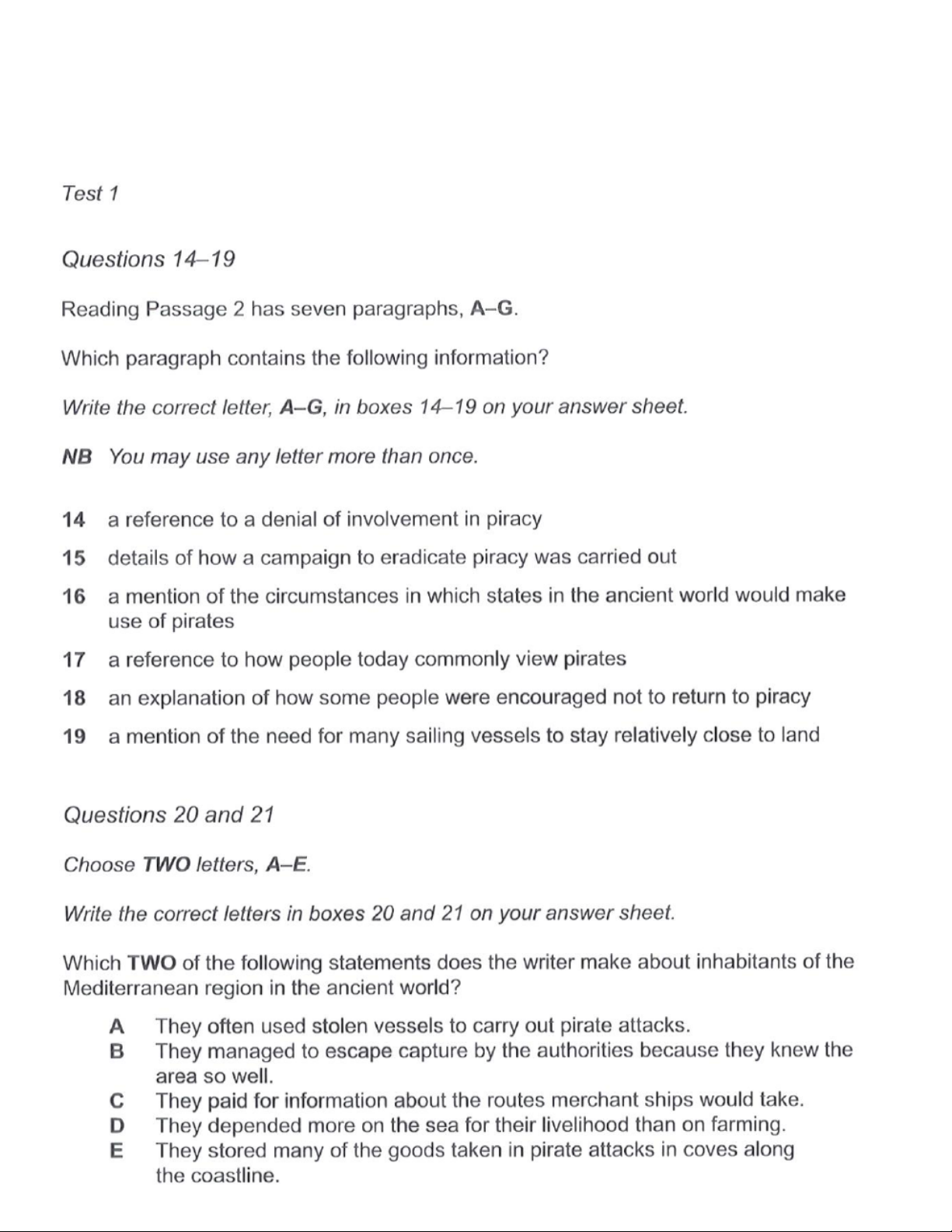 Test 1

Questions 14–19

Reading Passage 2 has seven paragraphs, A–G.

Which paragraph contains the following information?

Write the correct letter, A–G, in boxes 14–19 on your answer sheet.

NB You may use any letter more than once.

14 a reference to a denial of involvement in piracy

15 details of how a campaign to eradicate piracy was carried out

16 a mention of the circumstances in which states in the ancient world would make use of pirates

17 a reference to how people today commonly view pirates

18 an explanation of how some people were encouraged not to return to piracy

19 a mention of the need for many sailing vessels to stay relatively close to land

Questions 20 and 21

Choose TWO letters, A–E.

Write the correct letters in boxes 20 and 21 on your answer sheet.

Which TWO of the following statements does the writer make about inhabitants of the Mediterranean region in the ancient world?

A They often used stolen vessels to carry out pirate attacks.
B They managed to escape capture by the authorities because they knew the area so well.
C They paid for information about the routes merchant ships would take.
D They depended more on the sea for their livelihood than on farming.
E They stored many of the goods taken in pirate attacks in coves along the coastline.